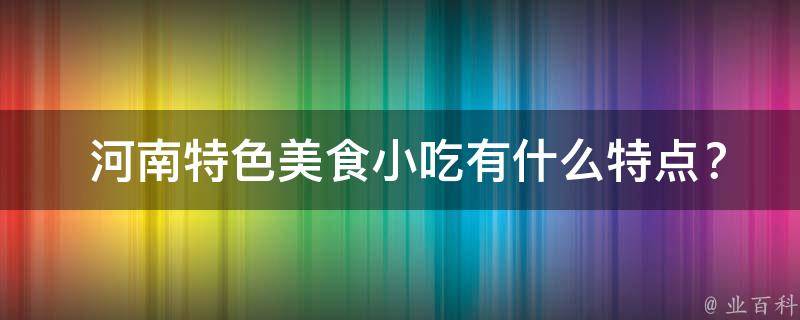 河南特色美食小吃有什么特点？

@ 业百科